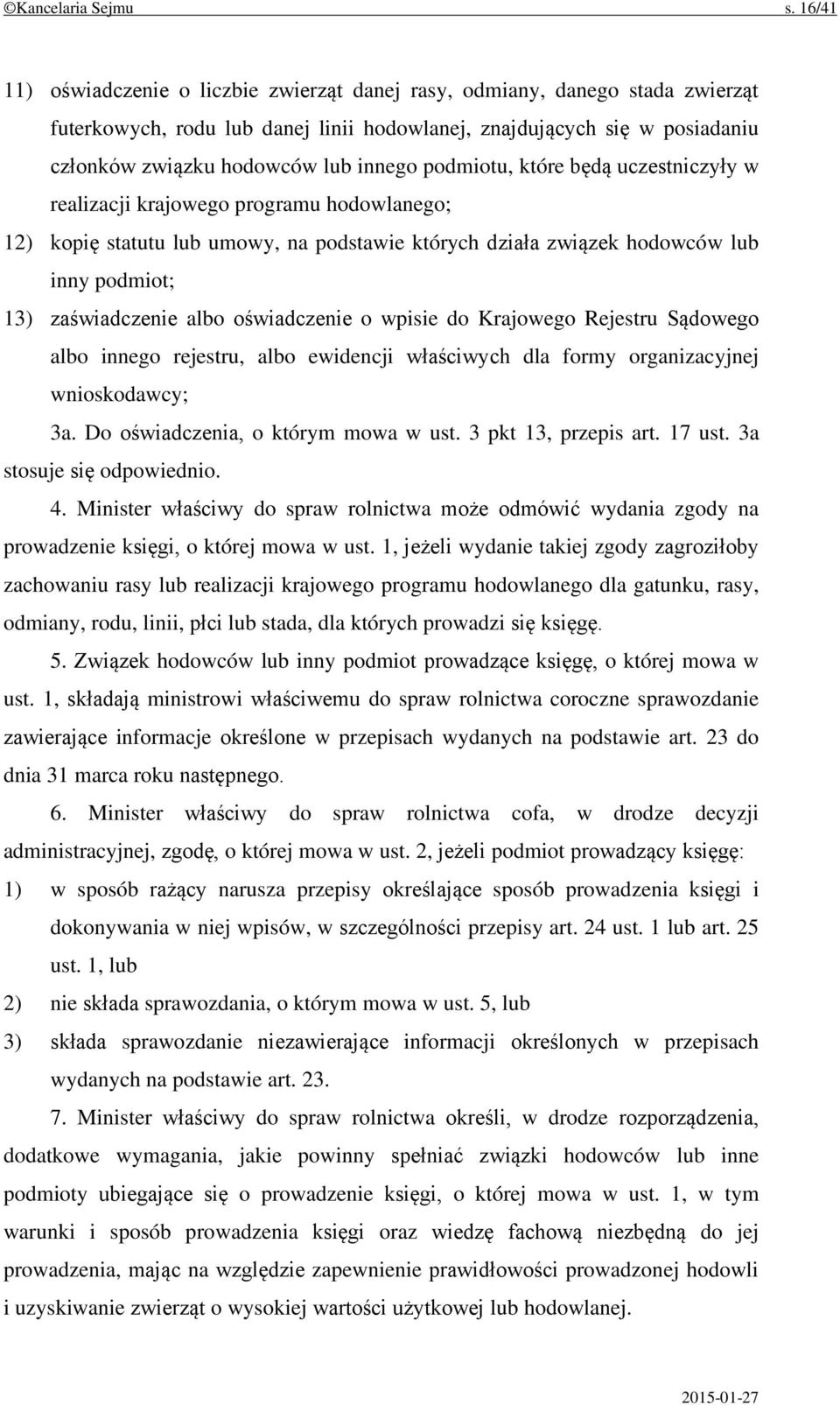 ©Kancelaria Sejmu s. 16/41

11) oświadczenie o liczbie zwierząt danej rasy, odmiany, danego stada zwierząt futerkowych, rodu lub danej linii hodowlanej, znajdujących się w posiadaniu członków związku hodowców lub innego podmiotu, które będą uczestniczyły w realizacji krajowego programu hodowlanego;

12) kopię statutu lub umowy, na podstawie których działa związek hodowców lub inny podmiot;

13) zaświadczenie albo oświadczenie o wpisie do Krajowego Rejestru Sądowego albo innego rejestru, albo ewidencji właściwych dla formy organizacyjnej wnioskodawcy;

3a. Do oświadczenia, o którym mowa w ust. 3 pkt 13, przepis art. 17 ust. 3a stosuje się odpowiednio.

4. Minister właściwy do spraw rolnictwa może odmówić wydania zgody na prowadzenie księgi, o której mowa w ust. 1, jeżeli wydanie takiej zgody zagroziłoby zachowaniu rasy lub realizacji krajowego programu hodowlanego dla gatunku, rasy, odmiany, rodu, linii, płci lub stada, dla których prowadzi się księgę.

5. Związek hodowców lub inny podmiot prowadzące księgę, o której mowa w ust. 1, składają ministrowi właściwemu do spraw rolnictwa coroczne sprawozdanie zawierające informacje określone w przepisach wydanych na podstawie art. 23 do dnia 31 marca roku następnego.

6. Minister właściwy do spraw rolnictwa cofa, w drodze decyzji administracyjnej, zgodę, o której mowa w ust. 2, jeżeli podmiot prowadzący księgę:

1) w sposób rażący narusza przepisy określające sposób prowadzenia księgi i dokonywania w niej wpisów, w szczególności przepisy art. 24 ust. 1 lub art. 25 ust. 1, lub

2) nie składa sprawozdania, o którym mowa w ust. 5, lub

3) składa sprawozdanie niezawierające informacji określonych w przepisach wydanych na podstawie art. 23.

7. Minister właściwy do spraw rolnictwa określi, w drodze rozporządzenia, dodatkowe wymagania, jakie powinny spełniać związki hodowców lub inne podmioty ubiegające się o prowadzenie księgi, o której mowa w ust. 1, w tym warunki i sposób prowadzenia księgi oraz wiedzę fachową niezbędną do jej prowadzenia, mając na względzie zapewnienie prawidłowości prowadzonej hodowli i uzyskiwanie zwierząt o wysokiej wartości użytkowej lub hodowlanej.

2015-01-27